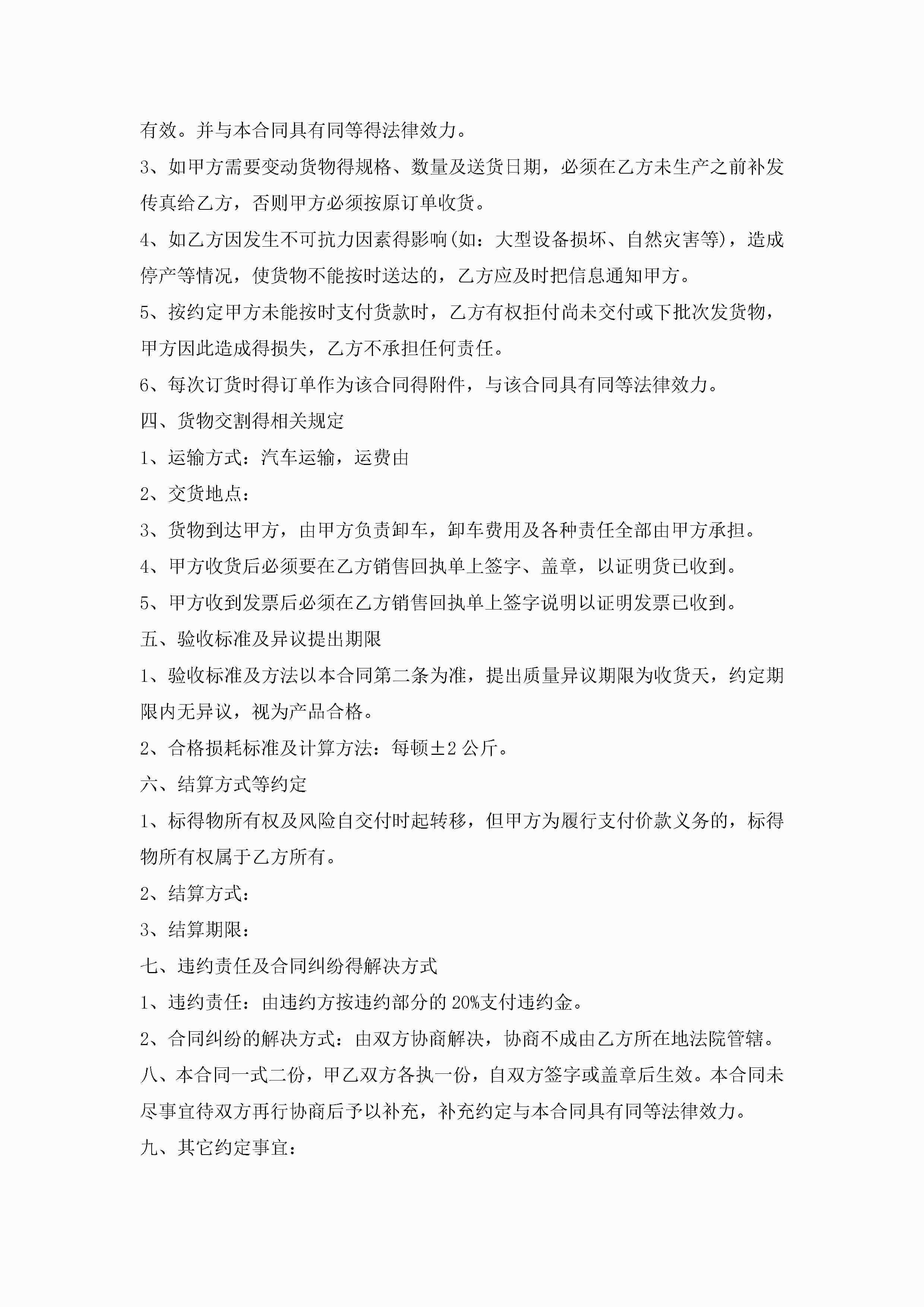 有效。并与本合同具有同等得法律效力。

3、如甲方需要变动货物得规格、数量及送货日期，必须在乙方未生产之前补发传真给乙方，否则甲方必须按原订单收货。

4、如乙方因发生不可抗力因素得影响(如：大型设备损坏、自然灾害等)，造成停产等情况，使货物不能按时送达的，乙方应及时把信息通知甲方。

5、按约定甲方未能按时支付货款时，乙方有权拒付尚未交付或下批次发货物，甲方因此造成得损失，乙方不承担任何责任。

6、每次订货时得订单作为该合同得附件，与该合同具有同等法律效力。

四、货物交割得相关规定

1、运输方式：汽车运输，运费由

2、交货地点：

3、货物到达甲方，由甲方负责卸车，卸车费用及各种责任全部由甲方承担。

4、甲方收货后必须要在乙方销售回执单上签字、盖章，以证明货已收到。

5、甲方收到发票后必须在乙方销售回执单上签字说明以证明发票已收到。

五、验收标准及异议提出期限

1、验收标准及方法以本合同第二条为准，提出质量异议期限为收货天，约定期限内无异议，视为产品合格。

2、合格损耗标准及计算方法：每顿±2 公斤。

六、结算方式等约定

1、标得物所有权及风险自交付时起转移，但甲方为履行支付价款义务的，标得物所有权属于乙方所有。

2、结算方式：

3、结算期限：

七、违约责任及合同纠纷得解决方式

1、违约责任：由违约方按违约部分的 20%支付违约金。

2、合同纠纷的解决方式：由双方协商解决，协商不成由乙方所在地法院管辖。

八、本合同一式二份，甲乙双方各执一份，自双方签字或盖章后生效。本合同未尽事宜待双方再行协商后予以补充，补充约定与本合同具有同等法律效力。

九、其它约定事宜：